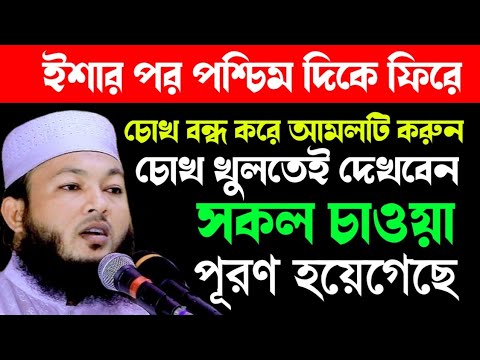 ইশার পর পশ্চিম দিকে ফিরে

চোখ বন্ধ করে আমলটি করুন

চোখ খুলতেই দেখবেন

সকল চাওয়া

পূরণ হয়েগেছে